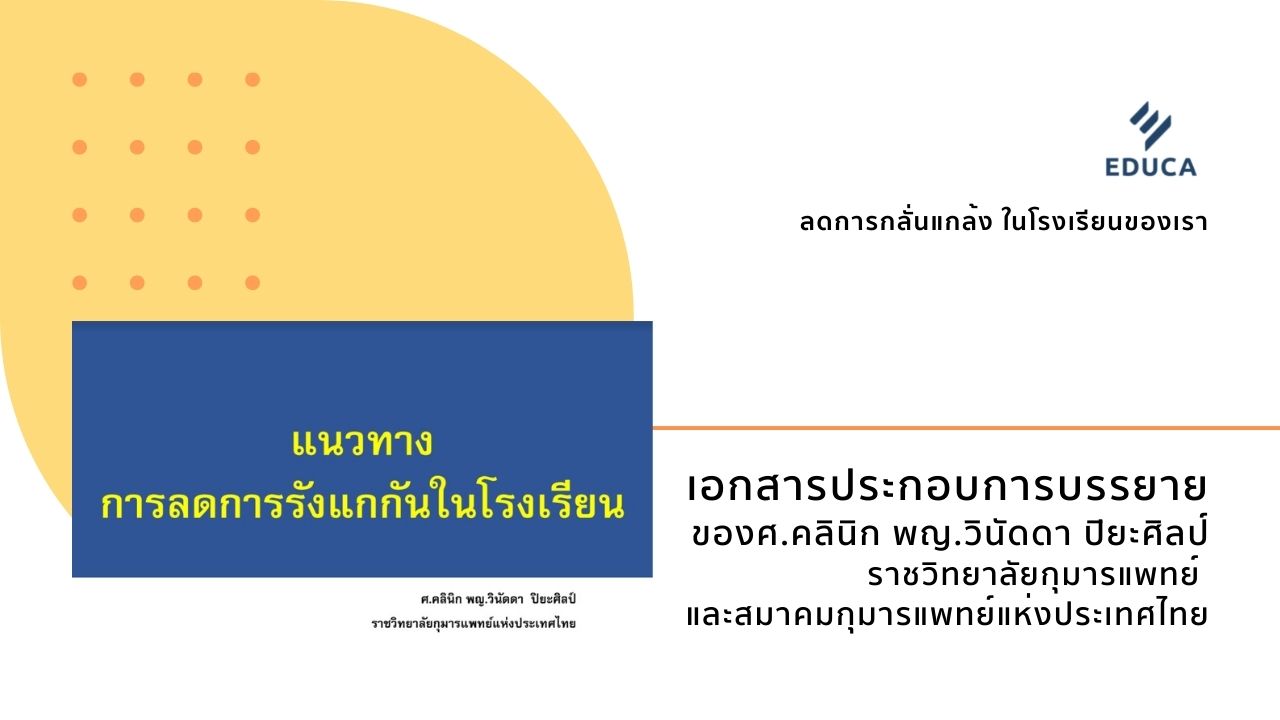 EDUCA

ลดการกลั่นแกล้ง ในโรงเรียนของเรา

แนวทาง
การลดการรังแกกันในโรงเรียน

ศ.คลินิก พญ.วินัดดา ปิยะศิลป์
ราชวิทยาลัยกุมารแพทย์แห่งประเทศไทย

เอกสารประกอบการบรรยาย
ของศ.คลินิก พญ.วินัดดา ปิยะศิลป์
ราชวิทยาลัยกุมารแพทย์
และสมาคมกุมารแพทย์แห่งประเทศไทย